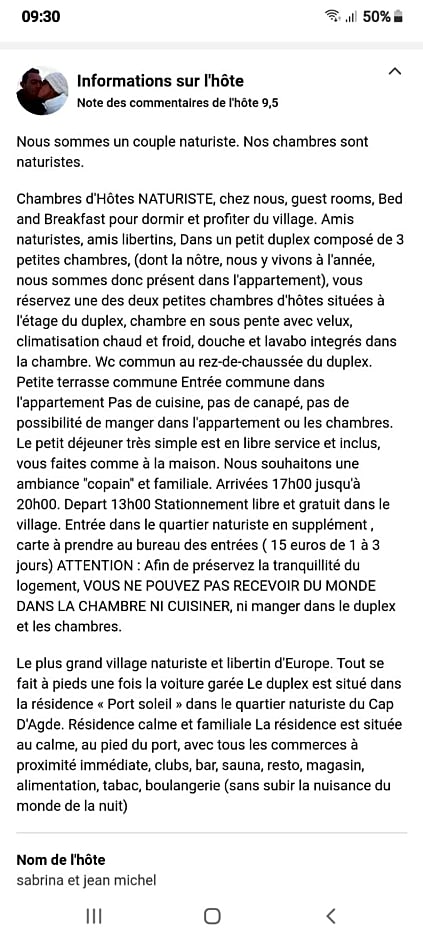 09:30

50%

Informations sur l'hôte

Note des commentaires de l'hôte 9,5

Nous sommes un couple naturiste. Nos chambres sont naturistes.

Chambres d'Hôtes NATURISTE, chez nous, guest rooms, Bed and Breakfast pour dormir et profiter du village. Amis naturistes, amis libertins, Dans un petit duplex composé de 3 petites chambres, (dont la nôtre, nous y vivons à l'année, nous sommes donc présent dans l'appartement), vous réservez une des deux petites chambres d'hôtes situées à l'étage du duplex, chambre en sous pente avec velux, climatisation chaud et froid, douche et lavabo integrés dans la chambre. Wc commun au rez-de-chaussée du duplex. Petite terrasse commune Entrée commune dans l'appartement Pas de cuisine, pas de canapé, pas de possibilité de manger dans l'appartement ou les chambres. Le petit déjeuner très simple est en libre service et inclus, vous faites comme à la maison. Nous souhaitons une ambiance "copain" et familiale. Arrivées 17h00 jusqu'à 20h00. Depart 13h00 Stationnement libre et gratuit dans le village. Entrée dans le quartier naturiste en supplément , carte à prendre au bureau des entrées ( 15 euros de 1 à 3 jours) ATTENTION : Afin de préservez la tranquillité du logement, VOUS NE POUVEZ PAS RECEVOIR DU MONDE DANS LA CHAMBRE NI CUISINER, ni manger dans le duplex et les chambres.

Le plus grand village naturiste et libertin d'Europe. Tout se fait à pieds une fois la voiture garée Le duplex est situé dans la résidence « Port soleil » dans le quartier naturiste du Cap D'Agde. Résidence calme et familiale La résidence est située au calme, au pied du port, avec tous les commerces à proximité immédiate, clubs, bar, sauna, resto, magasin, alimentation, tabac, boulangerie (sans subir la nuisance du monde de la nuit)

Nom de l'hôte

sabrina et jean michel